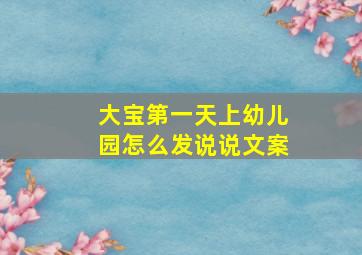 大宝第一天上幼儿园怎么发说说文案